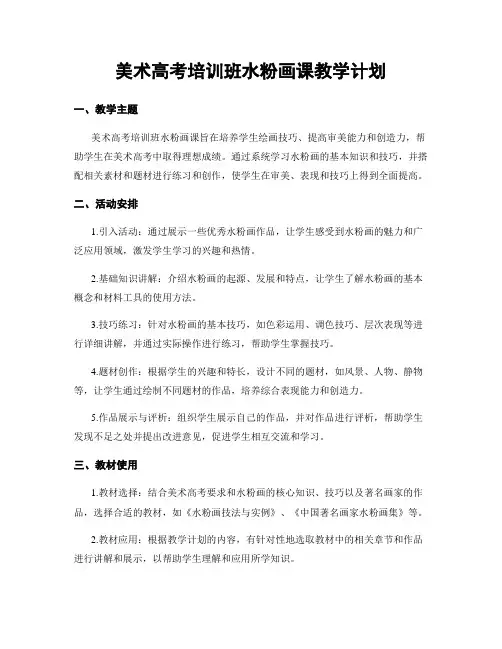 美术高考培训班水粉画课教学计划

一、教学主题

美术高考培训班水粉画课旨在培养学生绘画技巧、提高审美能力和创造力，帮助学生在美术高考中取得理想成绩。通过系统学习水粉画的基本知识和技巧，并搭配相关素材和题材进行练习和创作，使学生在审美、表现和技巧上得到全面提高。

二、活动安排

1.引入活动：通过展示一些优秀水粉画作品，让学生感受到水粉画的魅力和广泛应用领域，激发学生学习的兴趣和热情。

2.基础知识讲解：介绍水粉画的起源、发展和特点，让学生了解水粉画的基本概念和材料工具的使用方法。

3.技巧练习：针对水粉画的基本技巧，如色彩运用、调色技巧、层次表现等进行详细讲解，并通过实际操作进行练习，帮助学生掌握技巧。

4.题材创作：根据学生的兴趣和特长，设计不同的题材，如风景、人物、静物等，让学生通过绘制不同题材的作品，培养综合表现能力和创造力。

5.作品展示与评析：组织学生展示自己的作品，并对作品进行评析，帮助学生发现不足之处并提出改进意见，促进学生相互交流和学习。

三、教材使用

1.教材选择：结合美术高考要求和水粉画的核心知识、技巧以及著名画家的作品，选择合适的教材，如《水粉画技法与实例》、《中国著名画家水粉画集》等。

2.教材应用：根据教学计划的内容，有针对性地选取教材中的相关章节和作品进行讲解和展示，以帮助学生理解和应用所学知识。